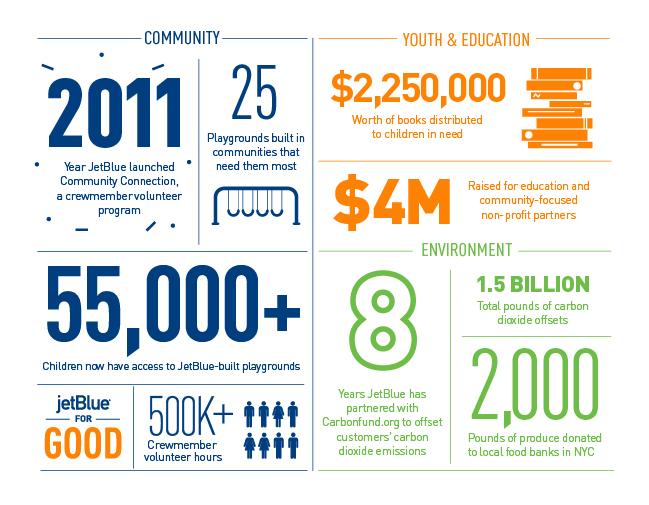 COMMUNITY

2011

Year JetBlue launched Community Connection, a crewmember volunteer program

25

Playgrounds built in communities that need them most

55,000+

Children now have access to JetBlue-built playgrounds

jetBlue FOR GOOD

500K+

Crewmember volunteer hours

YOUTH & EDUCATION

$2,250,000

Worth of books distributed to children in need

$4M

Raised for education and community-focused non- profit partners

ENVIRONMENT

8

Years JetBlue has partnered with Carbonfund.org to offset customers' carbon dioxide emissions

1.5 BILLION

Total pounds of carbon dioxide offsets

2,000

Pounds of produce donated to local food banks in NYC